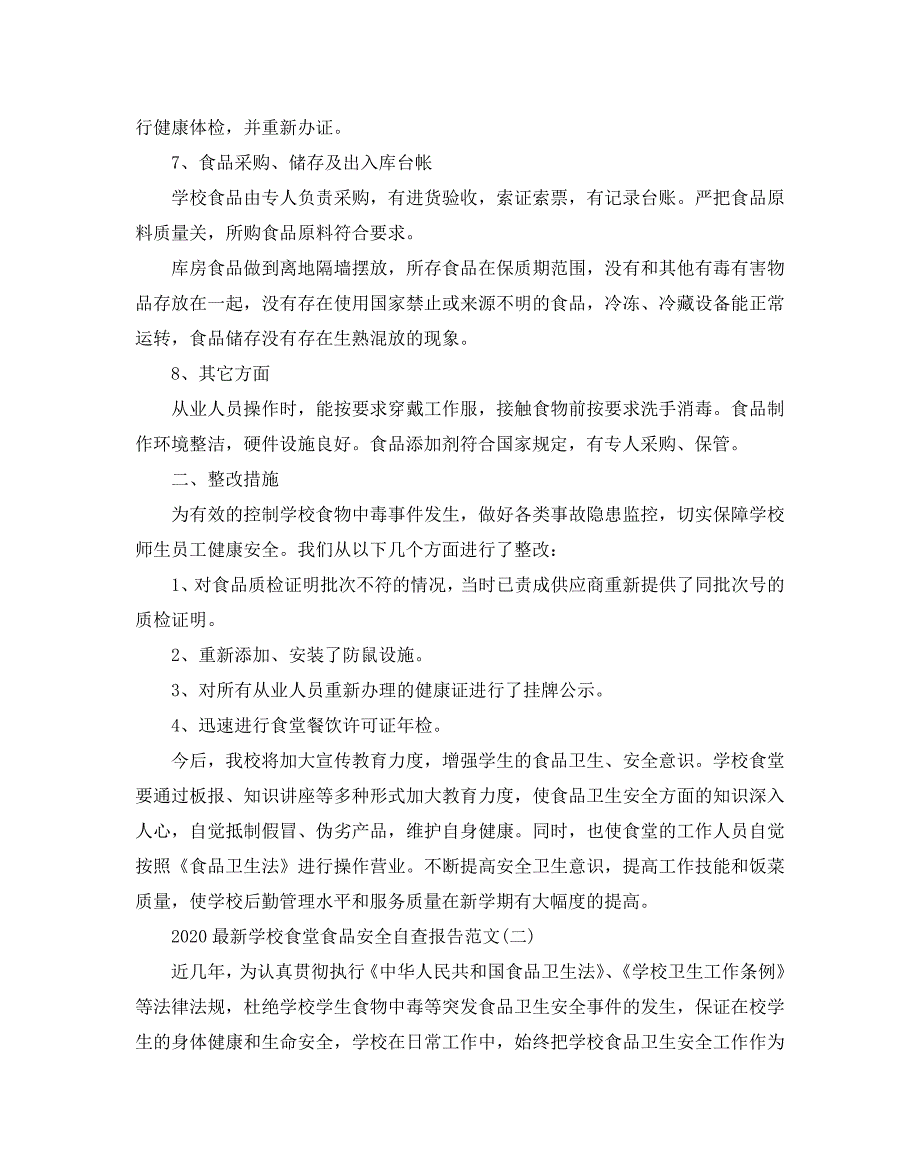 行健康体检，并重新办证。

7、食品采购、储存及出入库台帐

学校食品由专人负责采购，有进货验收，索证索票，有记录台账。严把食品原料质量关，所购食品原料符合要求。

库房食品做到离地隔墙摆放，所存食品在保质期范围，没有和其他有毒有害物品存放在一起，没有存在使用国家禁止或来源不明的食品，冷冻、冷藏设备能正常运转，食品储存没有存在生熟混放的现象。

8、其它方面

从业人员操作时，能按要求穿戴工作服，接触食物前按要求洗手消毒。食品制作环境整洁，硬件设施良好。食品添加剂符合国家规定，有专人采购、保管。

二、整改措施

为有效的控制学校食物中毒事件发生，做好各类事故隐患监控，切实保障学校师生员工健康安全。我们从以下几个方面进行了整改：

1、对食品质检证明批次不符的情况，当时已责成供应商重新提供了同批次号的质检证明。

2、重新添加、安装了防鼠设施。

3、对所有从业人员重新办理的健康证进行了挂牌公示。

4、迅速进行食堂餐饮许可证年检。

今后，我校将加大宣传教育力度，增强学生的食品卫生、安全意识。学校食堂要通过板报、知识讲座等多种形式加大教育力度，使食品卫生安全方面的知识深入人心，自觉抵制假冒、伪劣产品，维护自身健康。同时，也使食堂的工作人员自觉按照《食品卫生法》进行操作营业。不断提高安全卫生意识，提高工作技能和饭菜质量，使学校后勤管理水平和服务质量在新学期有大幅度的提高。

2020最新学校食堂食品安全自查报告范文(二)

近几年，为认真贯彻执行《中华人民共和国食品卫生法》、《学校卫生工作条例》等法律法规，杜绝学校学生食物中毒等突发食品卫生安全事件的发生，保证在校学生的身体健康和生命安全，学校在日常工作中，始终把学校食品卫生安全工作作为